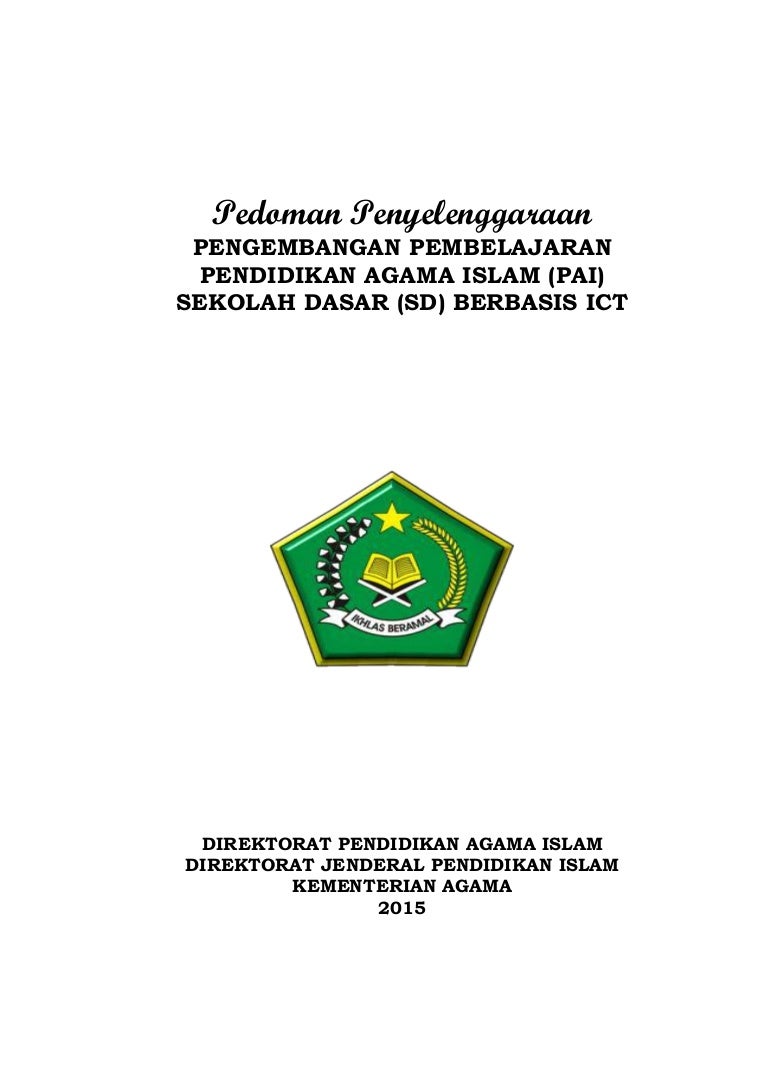 Pedoman Penyelenggaraan
PENGEMBANGAN PEMBELAJARAN PENDIDIKAN AGAMA ISLAM (PAI) SEKOLAH DASAR (SD) BERBASIS ICT

IKHLAS BERAMAL

DIREKTORAT PENDIDIKAN AGAMA ISLAM
DIREKTORAT JENDERAL PENDIDIKAN ISLAM
KEMENTERIAN AGAMA
2015